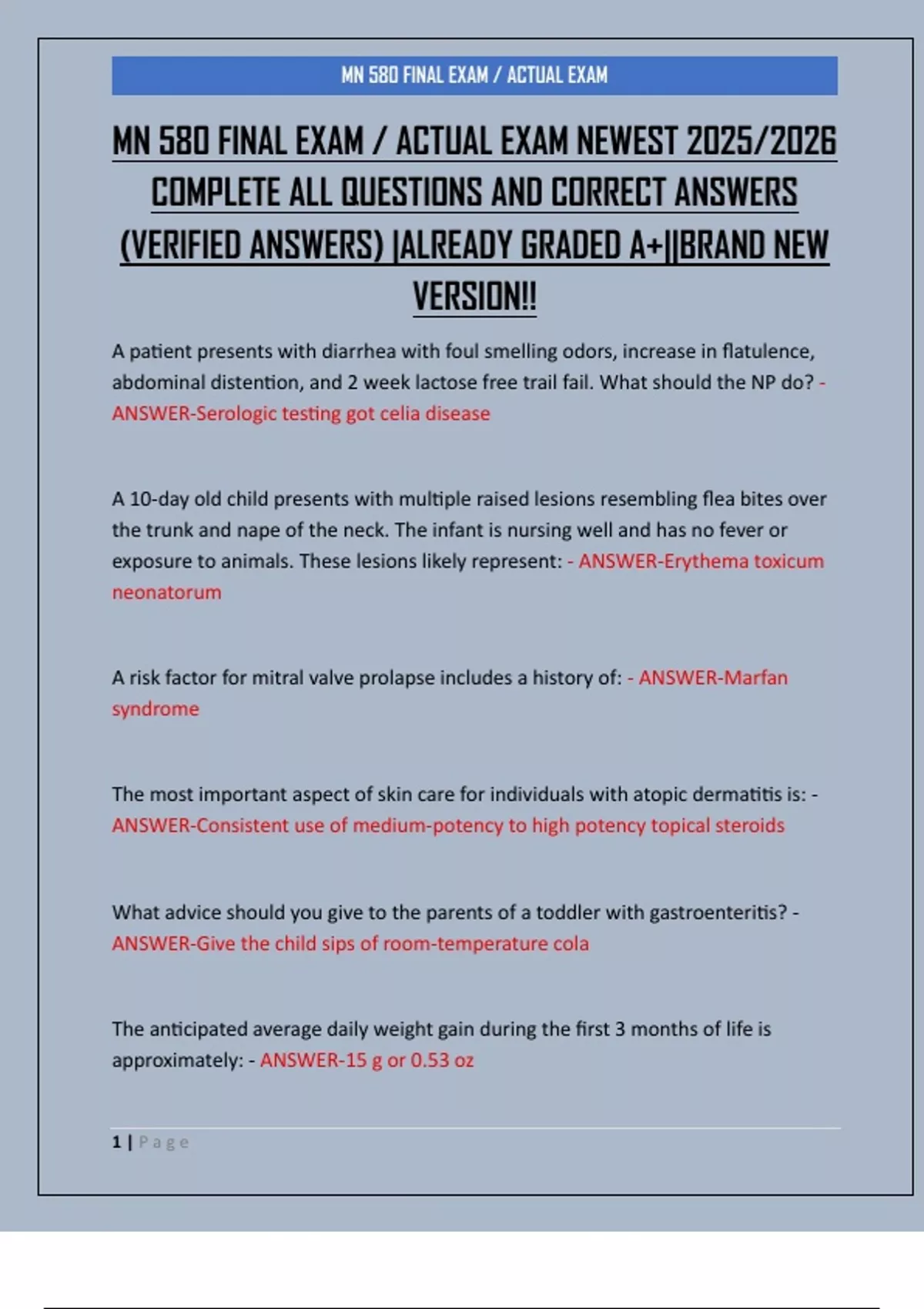 MN 580 FINAL EXAM / ACTUAL EXAM

MN 580 FINAL EXAM / ACTUAL EXAM NEWEST 2025/2026 COMPLETE ALL QUESTIONS AND CORRECT ANSWERS (VERIFIED ANSWERS) |ALREADY GRADED A+||BRAND NEW VERSION!!

A patient presents with diarrhea with foul smelling odors, increase in flatulence, abdominal distention, and 2 week lactose free trail fail. What should the NP do? - ANSWER-Serologic testing got celia disease

A 10-day old child presents with multiple raised lesions resembling flea bites over the trunk and nape of the neck. The infant is nursing well and has no fever or exposure to animals. These lesions likely represent: - ANSWER-Erythema toxicum neonatorum

A risk factor for mitral valve prolapse includes a history of: - ANSWER-Marfan syndrome

The most important aspect of skin care for individuals with atopic dermatitis is: - ANSWER-Consistent use of medium-potency to high potency topical steroids

What advice should you give to the parents of a toddler with gastroenteritis? - ANSWER-Give the child sips of room-temperature cola

The anticipated average daily weight gain during the first 3 months of life is approximately: - ANSWER-15 g or 0.53 oz

1 | Page